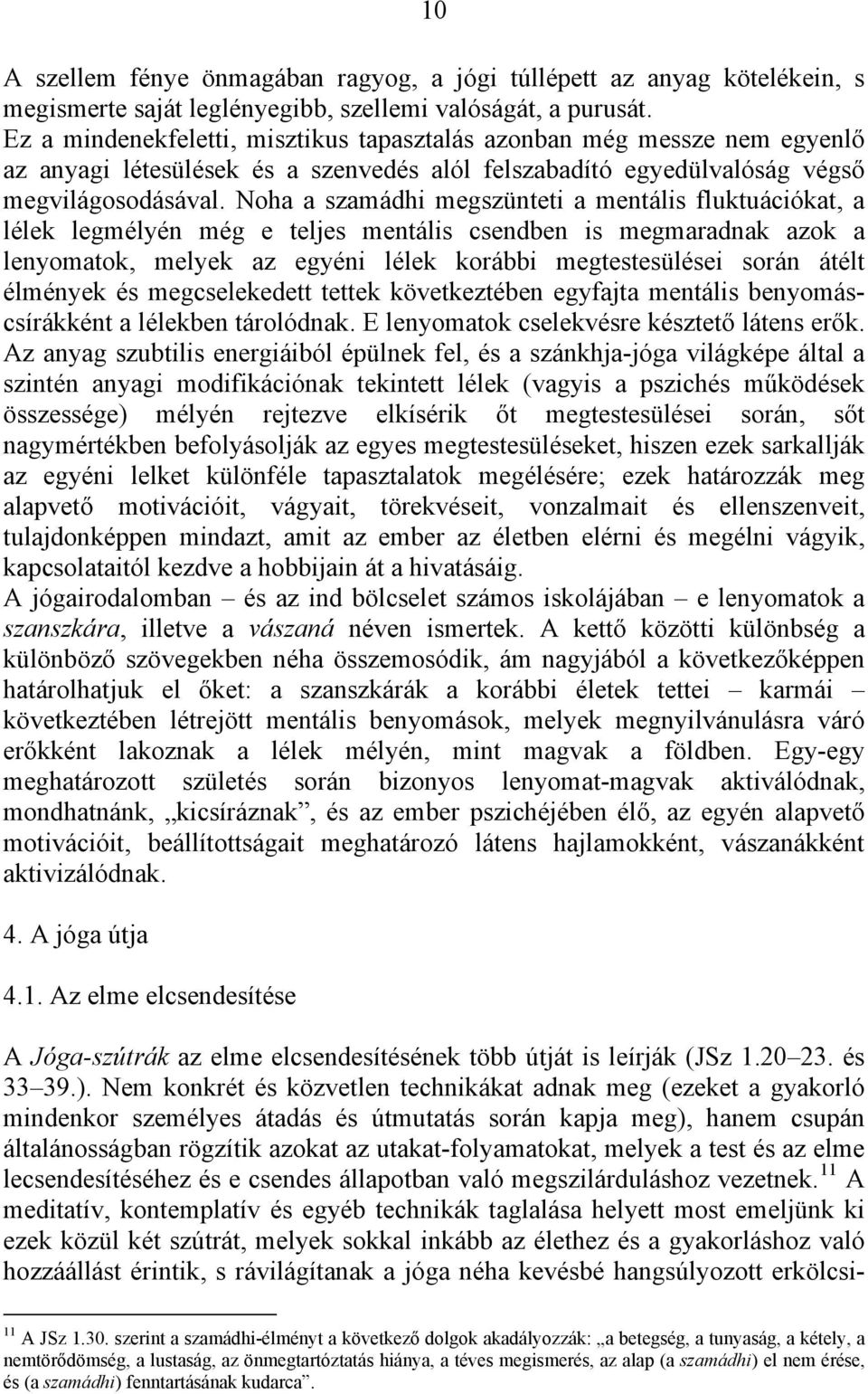 10

A szellem fénye önmagában ragyog, a jógi túllépett az anyag kötelékein, s megismerte saját leglényegibb, szellemi valóságát, a purusát. Ez a mindenekfeletti, misztikus tapasztalás azonban még messze nem egyenlő az anyagi létesülések és a szenvedés alól felszabadító egyedülvalóság végső megvilágosodásával. Noha a szamádhi megszünteti a mentális fluktuációkat, a lélek legmélyén még e teljes mentális csendben is megmaradnak azok a lenyomatok, melyek az egyéni lélek korábbi megtestesülései során átélt élmények és megcselekedett tettek következtében egyfajta mentális benyomáscsírákként a lélekben tárolódnak. E lenyomatok cselekvésre késztető látens erők. Az anyag szubtilis energiáiból épülnek fel, és a szánkhja-jóga világképe által a szintén anyagi modifikációnak tekintett lélek (vagyis a pszichés működések összessége) mélyén rejtezve elkísérik őt megtestesülései során, sőt nagymértékben befolyásolják az egyes megtestesüléseket, hiszen ezek sarkallják az egyéni lelket különféle tapasztalatok megélésére; ezek határozzák meg alapvető motivációit, vágyait, törekvéseit, vonzalmait és ellenszenveit, tulajdonképpen mindazt, amit az ember az életben elérni és megélni vágyik, kapcsolataitól kezdve a hobbijain át a hivatásáig.
A jógairodalomban – és az ind bölcselet számos iskolájában – e lenyomatok a szanszkára, illetve a vászaná néven ismertek. A kettő közötti különbség a különböző szövegekben néha összemosódik, ám nagyjából a következőképpen határolhatjuk el őket: a szanszkárák a korábbi életek tettei – karmái – következtében létrejött mentális benyomások, melyek megnyilvánulásra váró erőkként lakoznak a lélek mélyén, mint magvak a földben. Egy-egy meghatározott születés során bizonyos lenyomat-magvak aktiválódnak, mondhatnánk, „kicsíráznak”, és az ember pszichéjében élő, az egyén alapvető motivációit, beállítottságait meghatározó látens hajlamokként, vászanákként aktivizálódnak.

4. A jóga útja

4.1. Az elme elcsendesítése

A Jóga-szútrák az elme elcsendesítésének több útját is leírják (JSz 1.20–23. és 33–39.). Nem konkrét és közvetlen technikákat adnak meg (ezeket a gyakorló mindenkor személyes átadás és útmutatás során kapja meg), hanem csupán általánosságban rögzítik azokat az utakat-folyamatokat, melyek a test és az elme lecsendesítéséhez és e csendes állapotban való megszilárduláshoz vezetnek.$^{11}$ A meditatív, kontemplatív és egyéb technikák taglalása helyett most emeljünk ki ezek közül két szútrát, melyek sokkal inkább az élethez és a gyakorláshoz való hozzáállást érintik, s rávilágítanak a jóga néha kevésbé hangsúlyozott erkölcsi-

$^{11}$ A JSz 1.30. szerint a szamádhi-élményt a következő dolgok akadályozzák: „a betegség, a tunyaság, a kétely, a nemtörődömség, a lustaság, az önmegtartóztatás hiánya, a téves megismerés, az alap (a szamádhi) el nem érése, és (a szamádhi) fenntartásának kudarca”.